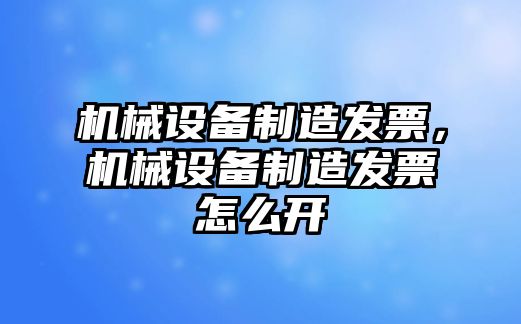 机械设备制造发票，机械设备制造发票怎么开